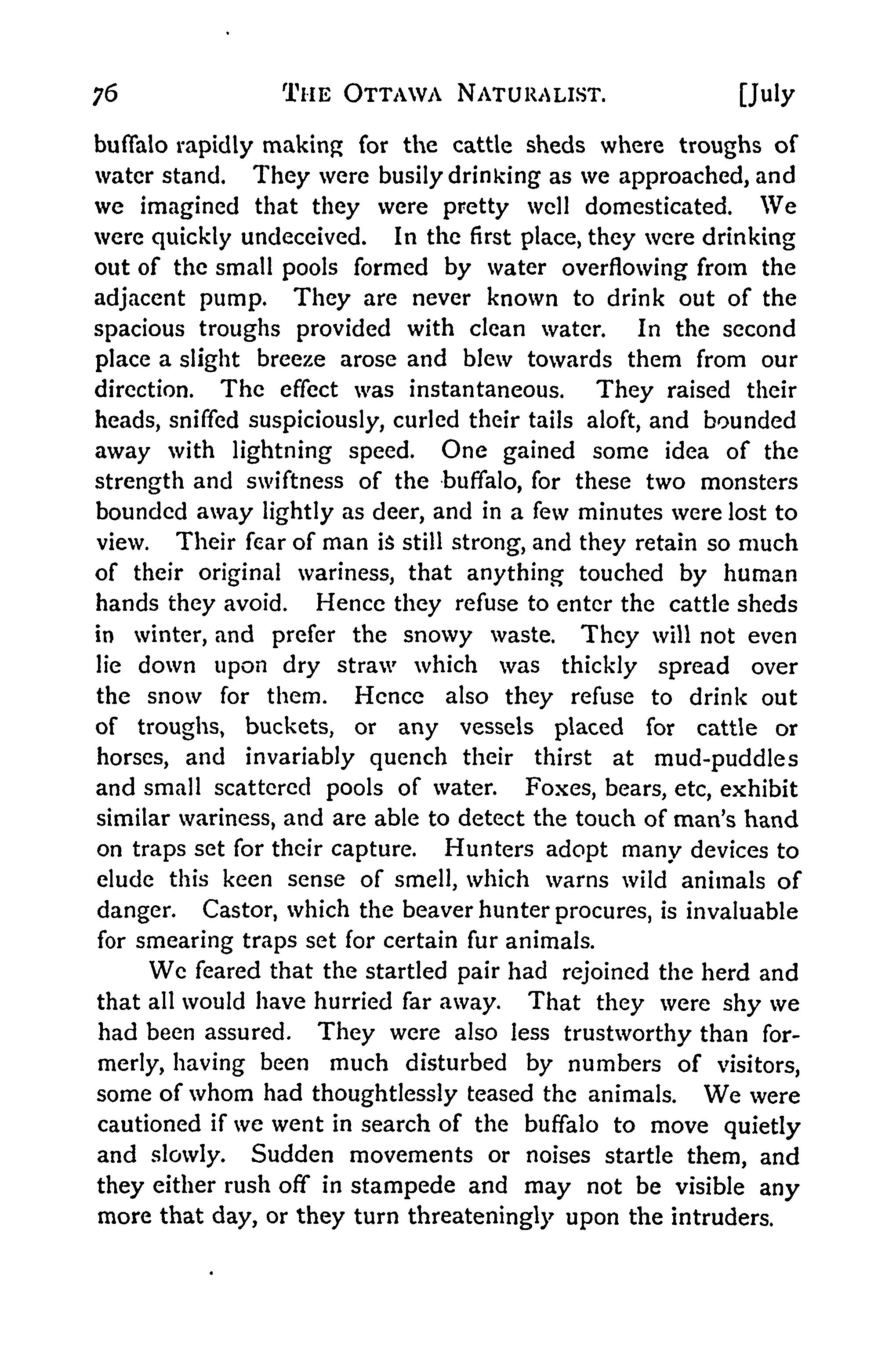 76 THE OTTAWA NATURALIST. [July

buffalo rapidly making for the cattle sheds where troughs of water stand. They were busily drinking as we approached, and we imagined that they were pretty well domesticated. We were quickly undeceived. In the first place, they were drinking out of the small pools formed by water overflowing from the adjacent pump. They are never known to drink out of the spacious troughs provided with clean water. In the second place a slight breeze arose and blew towards them from our direction. The effect was instantaneous. They raised their heads, sniffed suspiciously, curled their tails aloft, and bounded away with lightning speed. One gained some idea of the strength and swiftness of the buffalo, for these two monsters bounded away lightly as deer, and in a few minutes were lost to view. Their fear of man is still strong, and they retain so much of their original wariness, that anything touched by human hands they avoid. Hence they refuse to enter the cattle sheds in winter, and prefer the snowy waste. They will not even lie down upon dry straw which was thickly spread over the snow for them. Hence also they refuse to drink out of troughs, buckets, or any vessels placed for cattle or horses, and invariably quench their thirst at mud-puddles and small scattered pools of water. Foxes, bears, etc, exhibit similar wariness, and are able to detect the touch of man's hand on traps set for their capture. Hunters adopt many devices to elude this keen sense of smell, which warns wild animals of danger. Castor, which the beaver hunter procures, is invaluable for smearing traps set for certain fur animals.

We feared that the startled pair had rejoined the herd and that all would have hurried far away. That they were shy we had been assured. They were also less trustworthy than formerly, having been much disturbed by numbers of visitors, some of whom had thoughtlessly teased the animals. We were cautioned if we went in search of the buffalo to move quietly and slowly. Sudden movements or noises startle them, and they either rush off in stampede and may not be visible any more that day, or they turn threateningly upon the intruders.